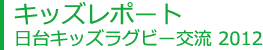 キッズレポート
日台キッズラグビー交流 2012